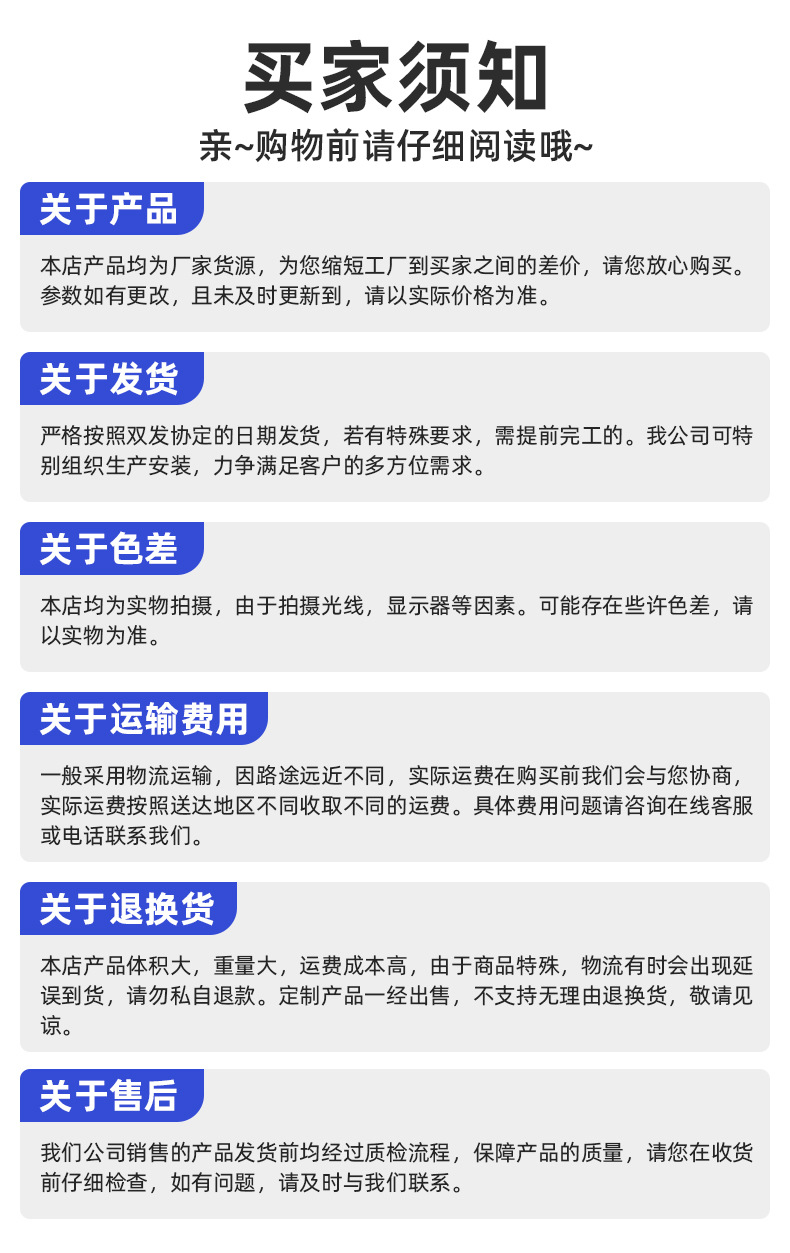 买家须知

亲~购物前请仔细阅读哦~

关于产品

本店产品均为厂家货源，为您缩短工厂到买家之间的差价，请您放心购买。参数如有更改，且未及时更新到，请以实际价格为准。

关于发货

严格按照双发协定的日期发货，若有特殊要求，需提前完工的。我公司可特别组织生产安装，力争满足客户的多方位需求。

关于色差

本店均为实物拍摄，由于拍摄光线，显示器等因素。可能存在些许色差，请以实物为准。

关于运输费用

一般采用物流运输，因路途远近不同，实际运费在购买前我们会与您协商，实际运费按照送达地区不同收取不同的运费。具体费用问题请咨询在线客服或电话联系我们。

关于退换货

本店产品体积大，重量大，运费成本高，由于商品特殊，物流有时会出现延误到货，请勿私自退款。定制产品一经出售，不支持无理由退换货，敬请见谅。

关于售后

我们公司销售的产品发货前均经过质检流程，保障产品的质量，请您在收货前仔细检查，如有问题，请及时与我们联系。